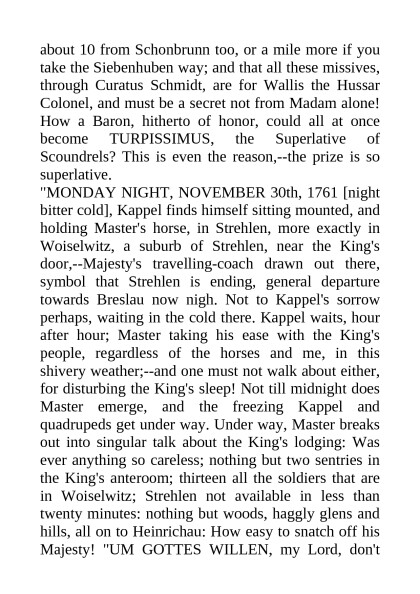 about 10 from Schonbrunn too, or a mile more if you take the Siebenhuben way; and that all these missives, through Curatus Schmidt, are for Wallis the Hussar Colonel, and must be a secret not from Madam alone! How a Baron, hitherto of honor, could all at once become TURPISSIMUS, the Superlative of Scoundrels? This is even the reason,--the prize is so superlative.
"MONDAY NIGHT, NOVEMBER 30th, 1761 [night bitter cold], Kappel finds himself sitting mounted, and holding Master's horse, in Strehlen, more exactly in Woiselwitz, a suburb of Strehlen, near the King's door,--Majesty's travelling-coach drawn out there, symbol that Strehlen is ending, general departure towards Breslau now nigh. Not to Kappel's sorrow perhaps, waiting in the cold there. Kappel waits, hour after hour; Master taking his ease with the King's people, regardless of the horses and me, in this shivery weather;--and one must not walk about either, for disturbing the King's sleep! Not till midnight does Master emerge, and the freezing Kappel and quadrupeds get under way. Under way, Master breaks out into singular talk about the King's lodging: Was ever anything so careless; nothing but two sentries in the King's anteroom; thirteen all the soldiers that are in Woiselwitz; Strehlen not available in less than twenty minutes: nothing but woods, haggly glens and hills, all on to Heinrichau: How easy to snatch off his Majesty! "UM GOTTES WILLEN, my Lord, don't